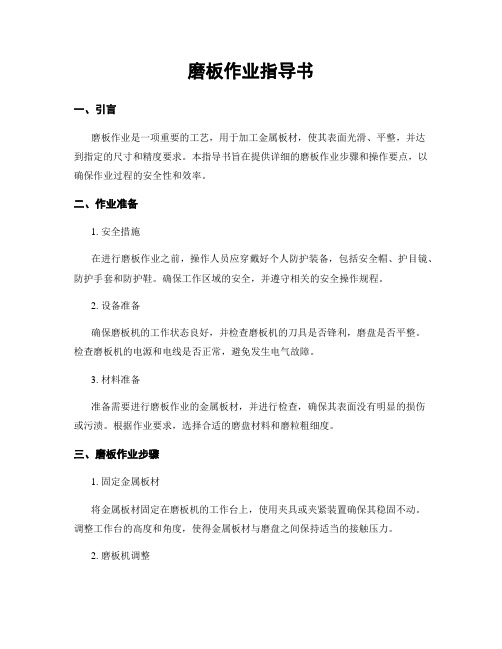 磨板作业指导书

一、引言

磨板作业是一项重要的工艺，用于加工金属板材，使其表面光滑、平整，并达到指定的尺寸和精度要求。本指导书旨在提供详细的磨板作业步骤和操作要点，以确保作业过程的安全性和效率。

二、作业准备

1. 安全措施

在进行磨板作业之前，操作人员应穿戴好个人防护装备，包括安全帽、护目镜、防护手套和防护鞋。确保工作区域的安全，并遵守相关的安全操作规程。

2. 设备准备

确保磨板机的工作状态良好，并检查磨板机的刀具是否锋利，磨盘是否平整。检查磨板机的电源和电线是否正常，避免发生电气故障。

3. 材料准备

准备需要进行磨板作业的金属板材，并进行检查，确保其表面没有明显的损伤或污渍。根据作业要求，选择合适的磨盘材料和磨粒粗细度。

三、磨板作业步骤

1. 固定金属板材

将金属板材固定在磨板机的工作台上，使用夹具或夹紧装置确保其稳固不动。调整工作台的高度和角度，使得金属板材与磨盘之间保持适当的接触压力。

2. 磨板机调整